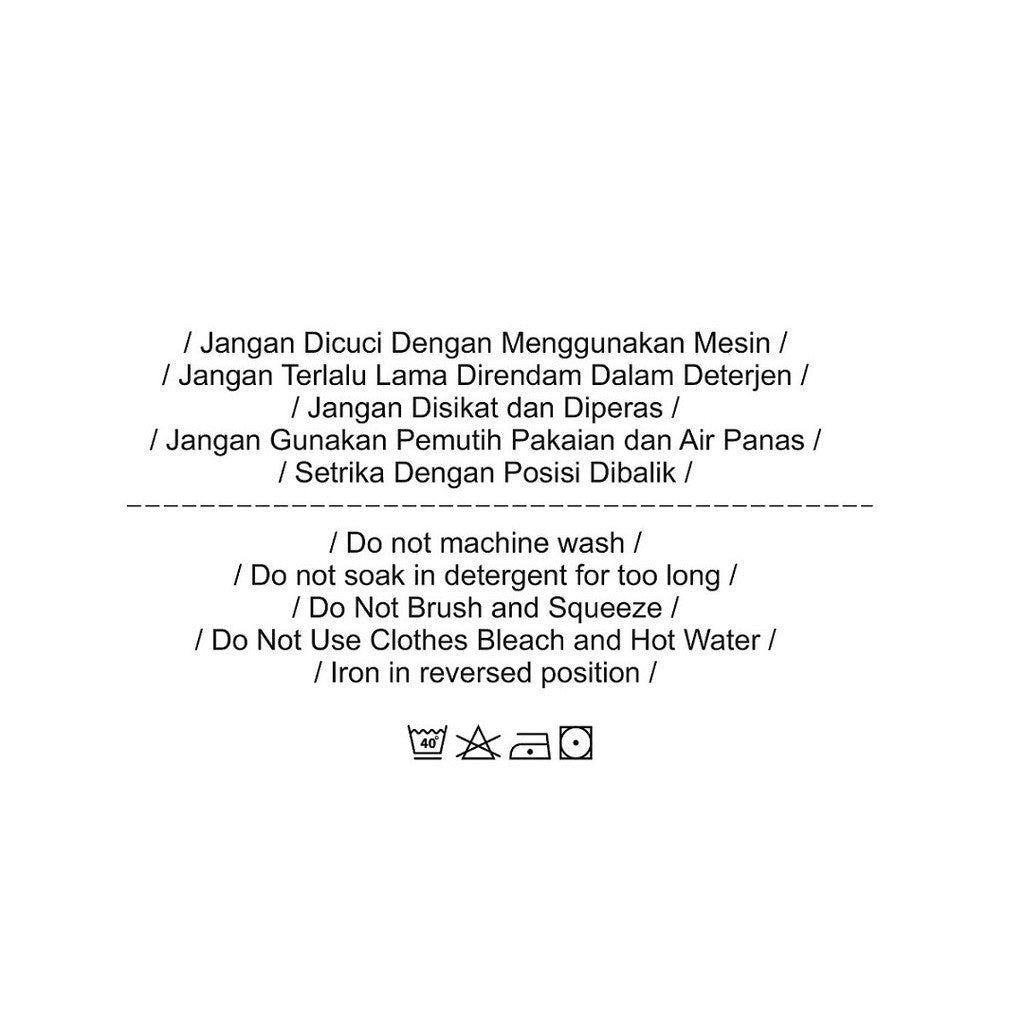 / Jangan Dicuci Dengan Menggunakan Mesin /
/ Jangan Terlalu Lama Direndam Dalam Deterjen /
/ Jangan Disikat dan Diperas /
/ Jangan Gunakan Pemutih Pakaian dan Air Panas /
/ Setrika Dengan Posisi Dibalik /

/ Do not machine wash /
/ Do not soak in detergent for too long /
/ Do Not Brush and Squeeze /
/ Do Not Use Clothes Bleach and Hot Water /
/ Iron in reversed position /

40°